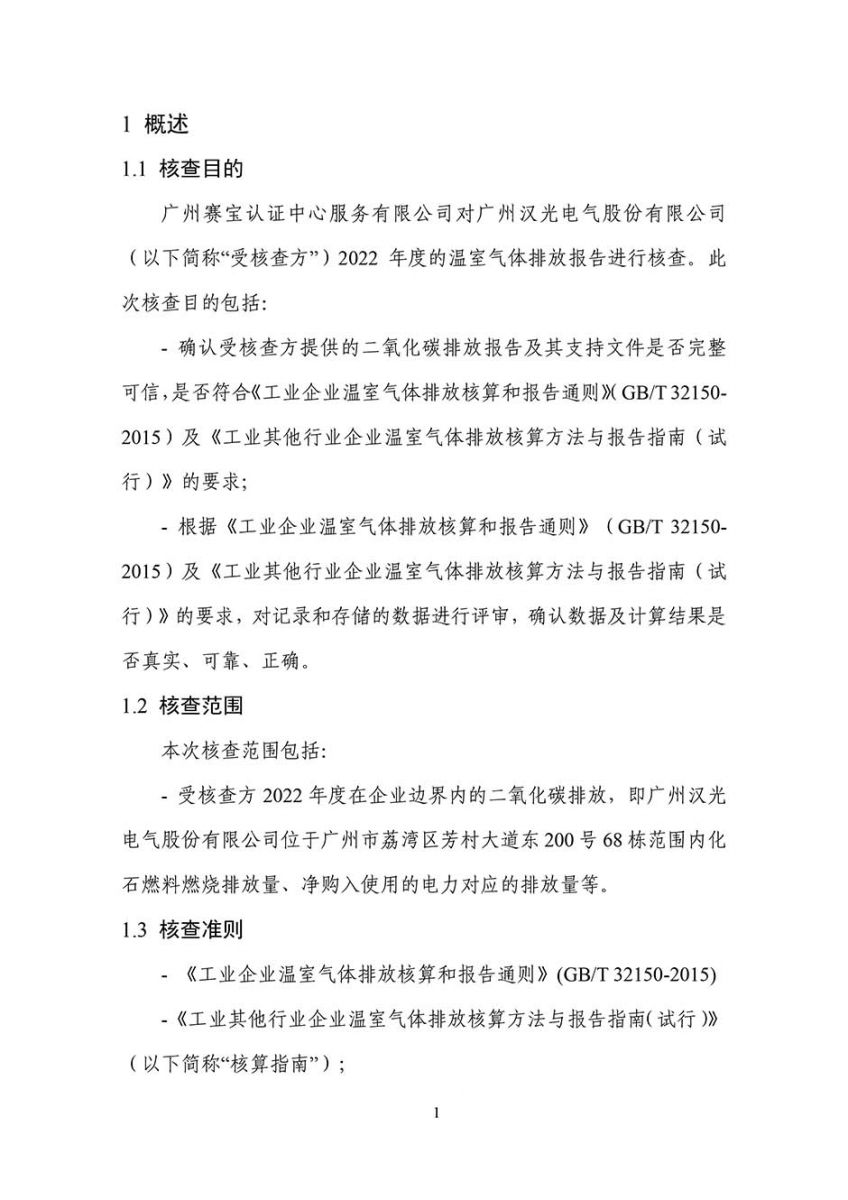 1 概述

1.1 核查目的

广州赛宝认证中心服务有限公司对广州汉光电气股份有限公司（以下简称“受核查方”）2022 年度的温室气体排放报告进行核查。此次核查目的包括:

- 确认受核查方提供的二氧化碳排放报告及其支持文件是否完整可信，是否符合《工业企业温室气体排放核算和报告通则》(GB/T 32150-2015）及《工业其他行业企业温室气体排放核算方法与报告指南（试行）》的要求;

- 根据《工业企业温室气体排放核算和报告通则》（GB/T 32150-2015）及《工业其他行业企业温室气体排放核算方法与报告指南（试行）》的要求，对记录和存储的数据进行评审，确认数据及计算结果是否真实、可靠、正确。

1.2 核查范围

本次核查范围包括:

- 受核查方 2022 年度在企业边界内的二氧化碳排放，即广州汉光电气股份有限公司位于广州市荔湾区芳村大道东 200 号 68 栋范围内化石燃料燃烧排放量、净购入使用的电力对应的排放量等。

1.3 核查准则

- 《工业企业温室气体排放核算和报告通则》(GB/T 32150-2015)

-《工业其他行业企业温室气体排放核算方法与报告指南(试行)》（以下简称“核算指南”）;

1